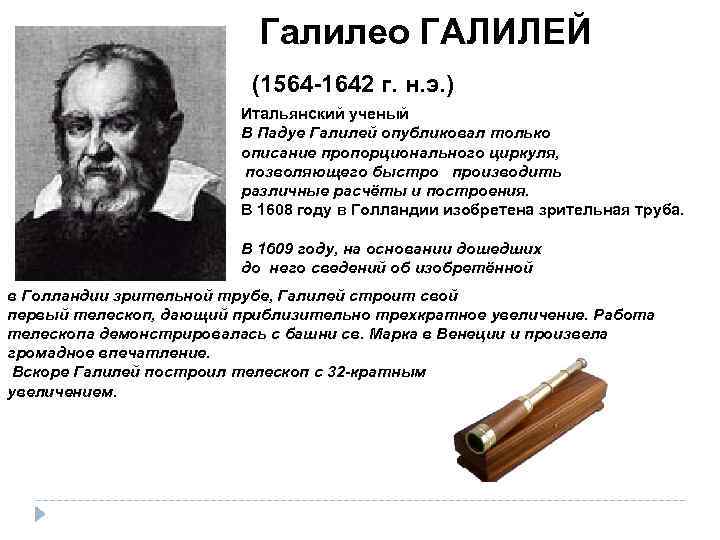 Галилео ГАЛИЛЕЙ

(1564-1642 г. н.э.)

Итальянский ученый
В Падуе Галилей опубликовал только описание пропорционального циркуля, позволяющего быстро производить различные расчёты и построения.
В 1608 году в Голландии изобретена зрительная труба.

В 1609 году, на основании дошедших до него сведений об изобретённой в Голландии зрительной трубе, Галилей строит свой первый телескоп, дающий приблизительно трехкратное увеличение. Работа телескопа демонстрировалась с башни св. Марка в Венеции и произвела громадное впечатление.
Вскоре Галилей построил телескоп с 32-кратным увеличением.